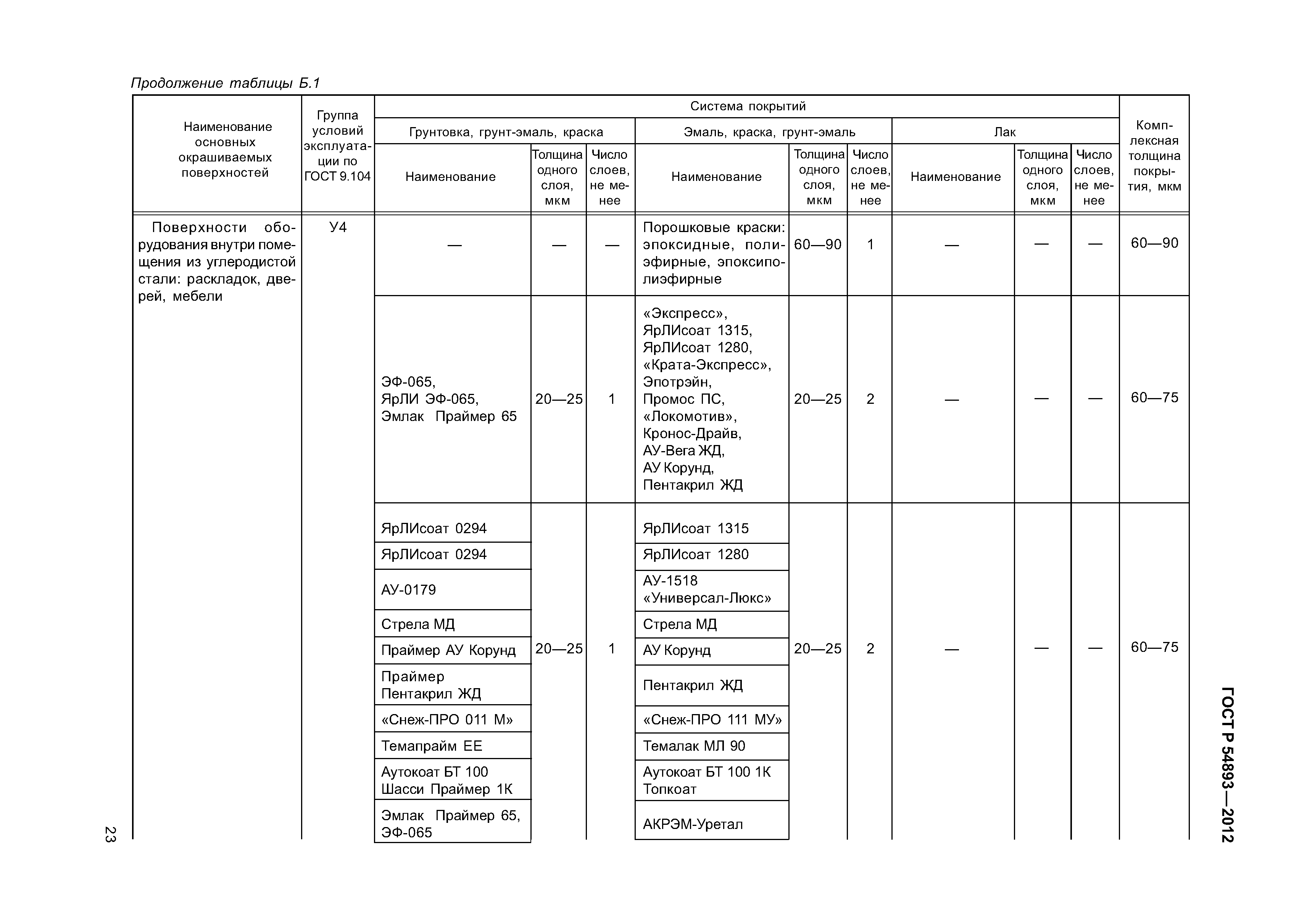 Продолжение таблицы Б.1

| Наименование основных окрашиваемых поверхностей | Группа условий эксплуатации по ГОСТ 9.104 | Система покрытий: Грунтовка, грунт-эмаль, краска — Наименование | Толщина одного слоя, мкм | Число слоев, не менее | Эмаль, краска, грунт-эмаль — Наименование | Толщина одного слоя, мкм | Число слоев, не менее | Лак — Наименование | Толщина одного слоя, мкм | Число слоев, не менее | Комплексная толщина покрытия, мкм |
|---|---|---|---|---|---|---|---|---|---|---|---|
| Поверхности оборудования внутри помещения из углеродистой стали: раскладок, дверей, мебели | У4 | — | — | — | Порошковые краски: эпоксидные, полиэфирные, эпоксиполиэфирные | 60—90 | 1 | — | — | — | 60—90 |
| | | ЭФ-065, ЯрЛИ ЭФ-065, Эмлак Праймер 65 | 20—25 | 1 | «Экспресс», ЯрЛИсоат 1315, ЯрЛИсоат 1280, «Крата-Экспресс», Эпотрэйн, Промос ПС, «Локомотив», Кронос-Драйв, АУ-Вега ЖД, АУ Корунд, Пентакрил ЖД | 20—25 | 2 | — | — | — | 60—75 |
| | | ЯрЛИсоат 0294 | 20—25 | 1 | ЯрЛИсоат 1315 | 20—25 | 2 | — | — | — | 60—75 |
| | | ЯрЛИсоат 0294 | | | ЯрЛИсоат 1280 | | | | | | |
| | | АУ-0179 | | | АУ-1518 «Универсал-Люкс» | | | | | | |
| | | Стрела МД | | | Стрела МД | | | | | | |
| | | Праймер АУ Корунд | | | АУ Корунд | | | | | | |
| | | Праймер Пентакрил ЖД | | | Пентакрил ЖД | | | | | | |
| | | «Снеж-ПРО 011 М» | | | «Снеж-ПРО 111 МУ» | | | | | | |
| | | Темапрайм ЕЕ | | | Темалак МЛ 90 | | | | | | |
| | | Аутокоат БТ 100 Шасси Праймер 1К | | | Аутокоат БТ 100 1К Топкоат | | | | | | |
| | | Эмлак Праймер 65, ЭФ-065 | | | АКРЭМ-Уретал | | | | | | |

23

ГОСТ Р 54893—2012